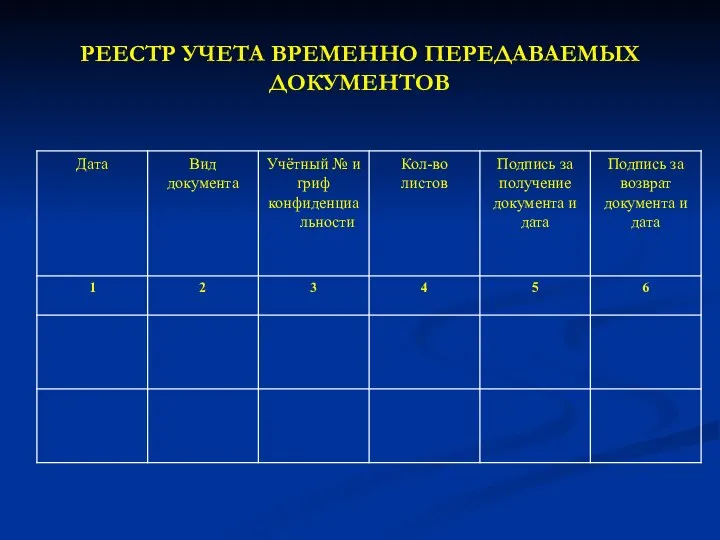 РЕЕСТР УЧЕТА ВРЕМЕННО ПЕРЕДАВАЕМЫХ ДОКУМЕНТОВ

| Дата | Вид документа | Учётный № и гриф конфиденциальности | Кол-во листов | Подпись за получение документа и дата | Подпись за возврат документа и дата |
|---|---|---|---|---|---|
| 1 | 2 | 3 | 4 | 5 | 6 |
| | | | | | |
| | | | | | |